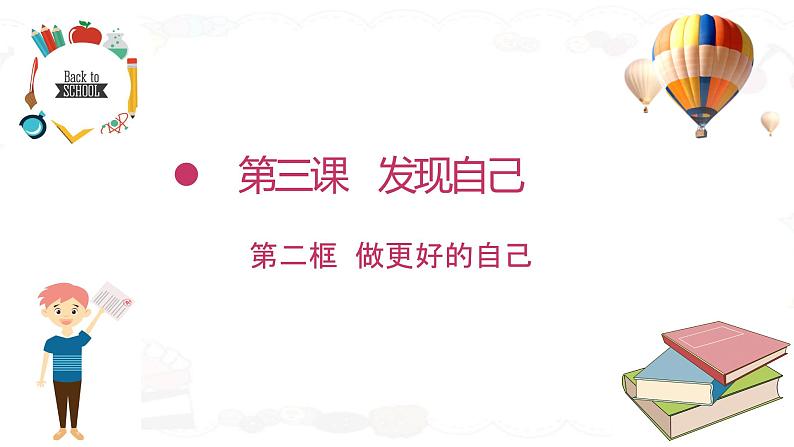 Back to SCHOOL

第三课 发现自己

第二框 做更好的自己